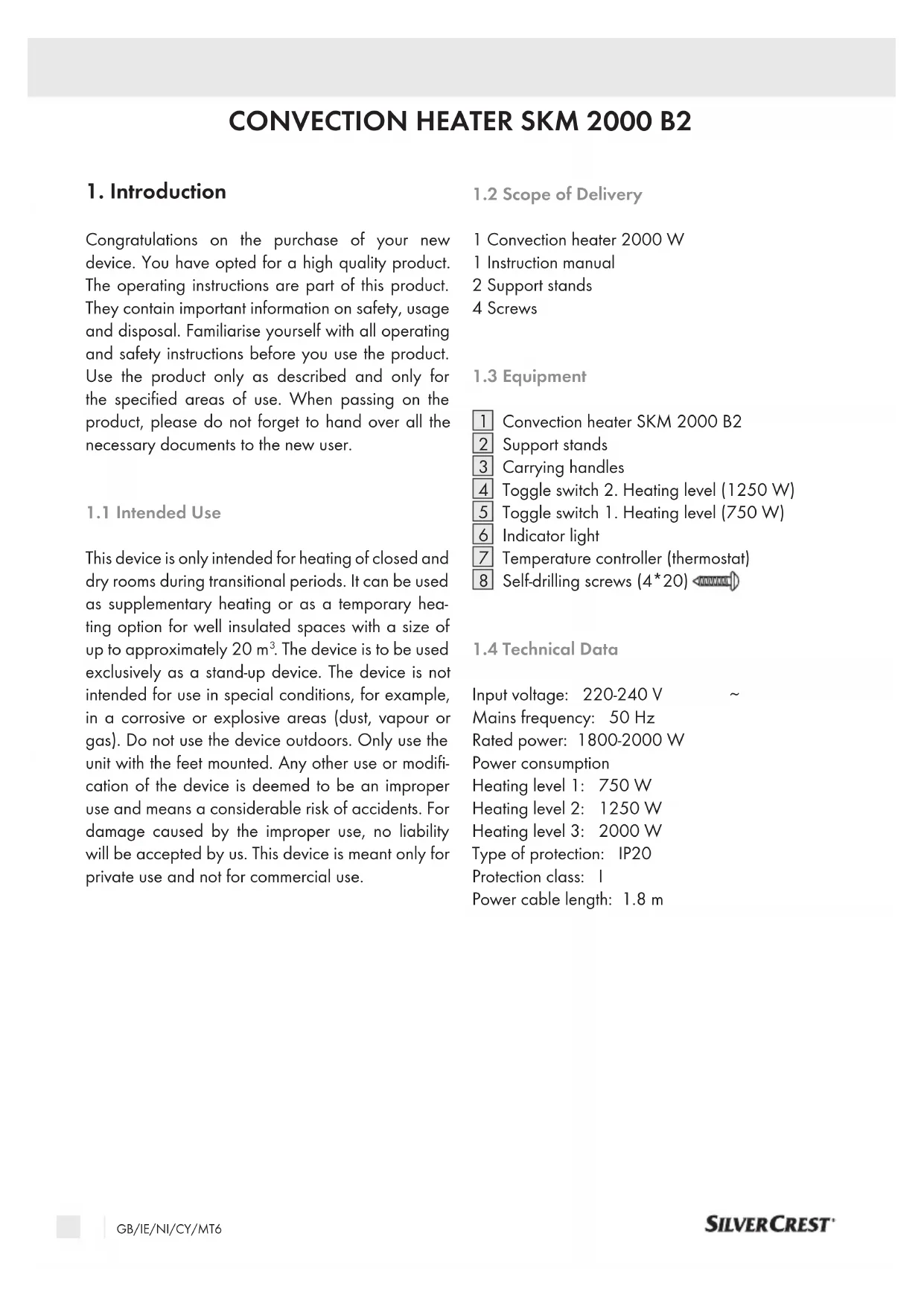 CONVECTION HEATER SKM 2000 B2

1. Introduction

Congratulations on the purchase of your new device. You have opted for a high quality product. The operating instructions are part of this product. They contain important information on safety, usage and disposal. Familiarise yourself with all operating and safety instructions before you use the product. Use the product only as described and only for the specified areas of use. When passing on the product, please do not forget to hand over all the necessary documents to the new user.

1.1 Intended Use

This device is only intended for heating of closed and dry rooms during transitional periods. It can be used as supplementary heating or as a temporary heating option for well insulated spaces with a size of up to approximately 20 m$^3$. The device is to be used exclusively as a stand-up device. The device is not intended for use in special conditions, for example, in a corrosive or explosive areas (dust, vapour or gas). Do not use the device outdoors. Only use the unit with the feet mounted. Any other use or modification of the device is deemed to be an improper use and means a considerable risk of accidents. For damage caused by the improper use, no liability will be accepted by us. This device is meant only for private use and not for commercial use.

1.2 Scope of Delivery

1 Convection heater 2000 W
1 Instruction manual
2 Support stands
4 Screws

1.3 Equipment

1 Convection heater SKM 2000 B2
2 Support stands
3 Carrying handles
4 Toggle switch 2. Heating level (1250 W)
5 Toggle switch 1. Heating level (750 W)
6 Indicator light
7 Temperature controller (thermostat)
8 Self-drilling screws (4*20)

1.4 Technical Data

Input voltage: 220-240 V ~
Mains frequency: 50 Hz
Rated power: 1800-2000 W
Power consumption
Heating level 1: 750 W
Heating level 2: 1250 W
Heating level 3: 2000 W
Type of protection: IP20
Protection class: I
Power cable length: 1.8 m

GB/IE/NI/CY/MT6

SILVERCREST